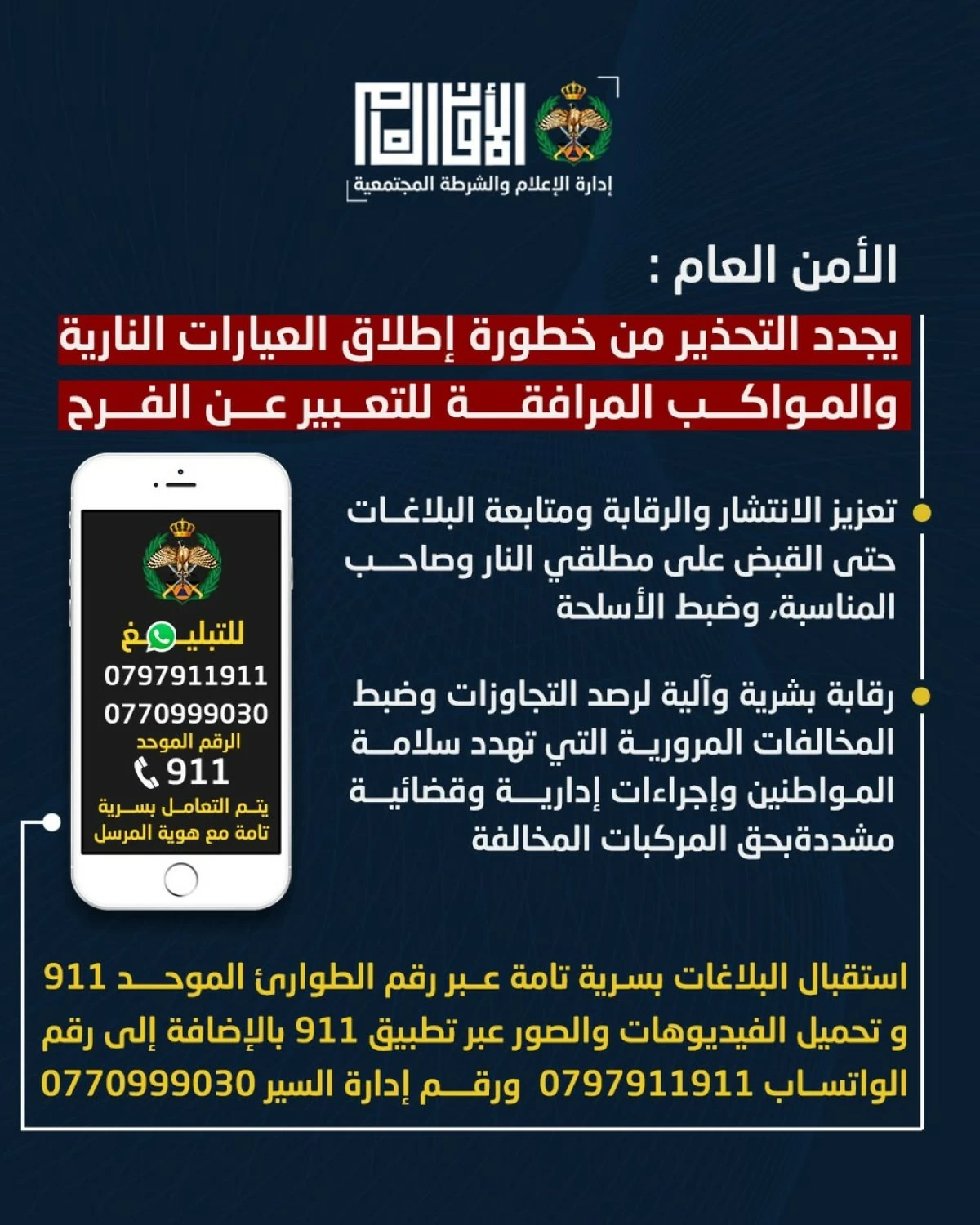 الأمن العام
إدارة الإعلام والشرطة المجتمعية

الأمن العام :

يجدد التحذير من خطورة إطلاق العيارات النارية والمواكب المرافقة للتعبير عن الفرح

تعزيز الانتشار والرقابة ومتابعة البلاغات حتى القبض على مطلقي النار وصاحب المناسبة، وضبط الأسلحة

رقابة بشرية وآلية لرصد التجاوزات وضبط المخالفات المرورية التي تهدد سلامة المواطنين وإجراءات إدارية وقضائية مشددةبحق المركبات المخالفة

للتبليغ
0797911911
0770999030
الرقم الموحد
911
يتم التعامل بسرية تامة مع هوية المرسل

استقبال البلاغات بسرية تامة عبر رقم الطوارئ الموحد 911 و تحميل الفيديوهات والصور عبر تطبيق 911 بالإضافة إلى رقم الواتساب 0797911911 ورقم إدارة السير 0770999030